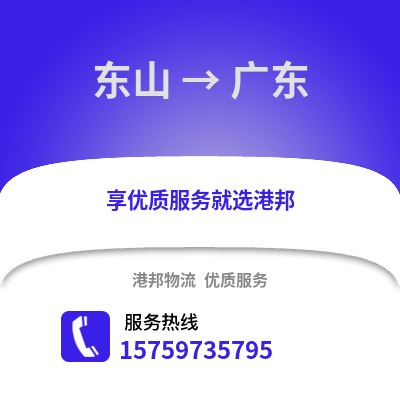 东山 → 广东

享优质服务就选港邦

港邦物流 优质服务

服务热线
15759735795